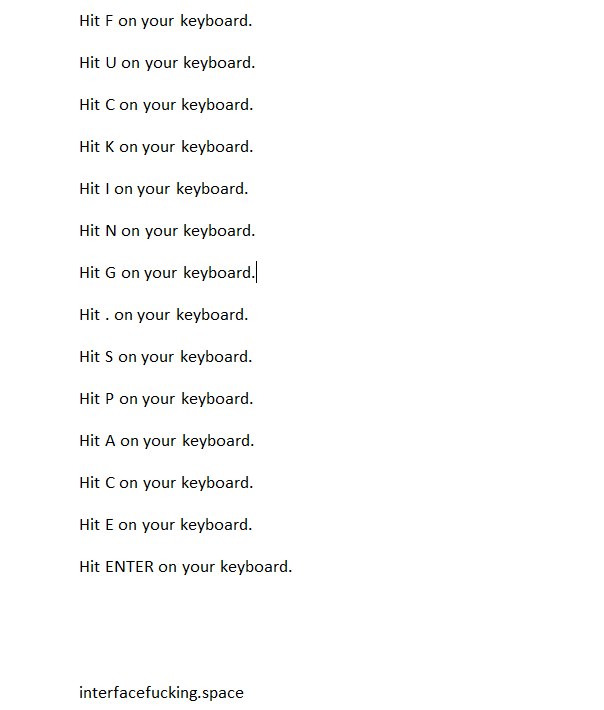 Hit F on your keyboard.

Hit U on your keyboard.

Hit C on your keyboard.

Hit K on your keyboard.

Hit I on your keyboard.

Hit N on your keyboard.

Hit G on your keyboard.

Hit . on your keyboard.

Hit S on your keyboard.

Hit P on your keyboard.

Hit A on your keyboard.

Hit C on your keyboard.

Hit E on your keyboard.

Hit ENTER on your keyboard.

interfacefucking.space